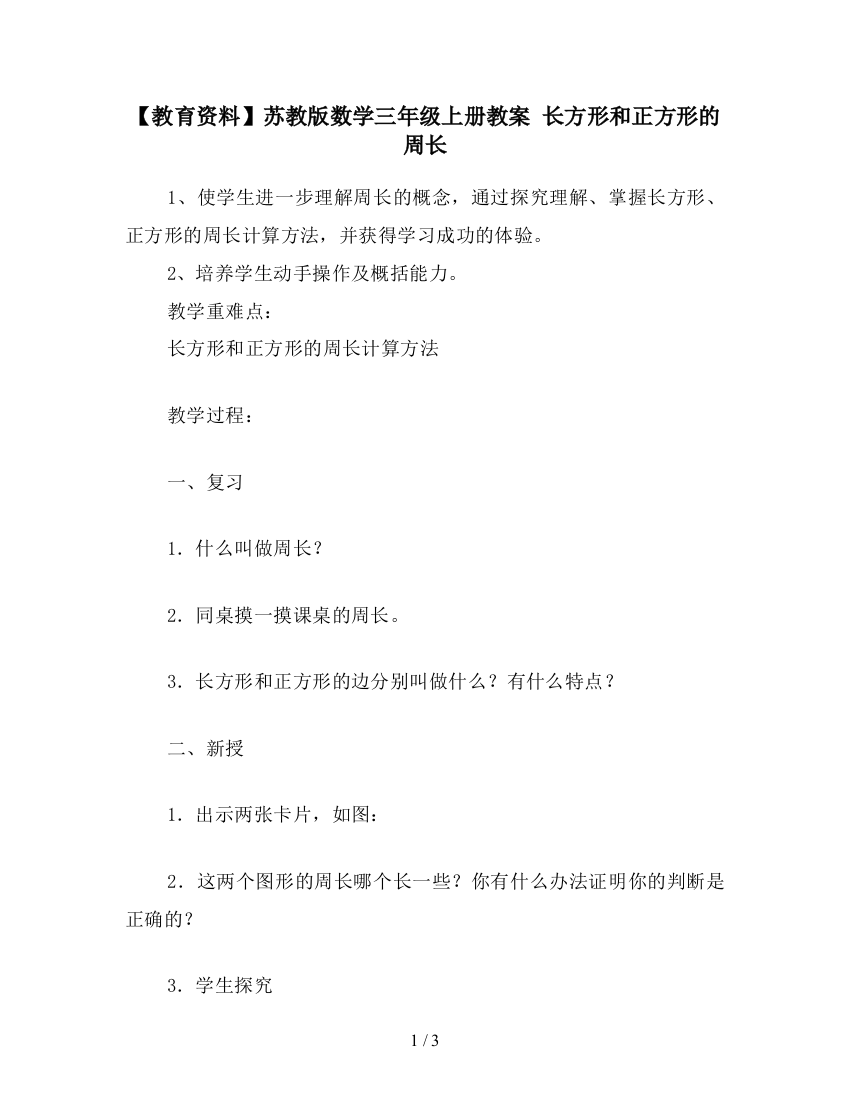 【教育资料】苏教版数学三年级上册教案 长方形和正方形的周长

1、使学生进一步理解周长的概念，通过探究理解、掌握长方形、正方形的周长计算方法，并获得学习成功的体验。

2、培养学生动手操作及概括能力。

教学重难点：

长方形和正方形的周长计算方法

教学过程：

一、复习

1．什么叫做周长？

2．同桌摸一摸课桌的周长。

3．长方形和正方形的边分别叫做什么？有什么特点？

二、新授

1．出示两张卡片，如图：

2．这两个图形的周长哪个长一些？你有什么办法证明你的判断是正确的？

3．学生探究

1 / 3